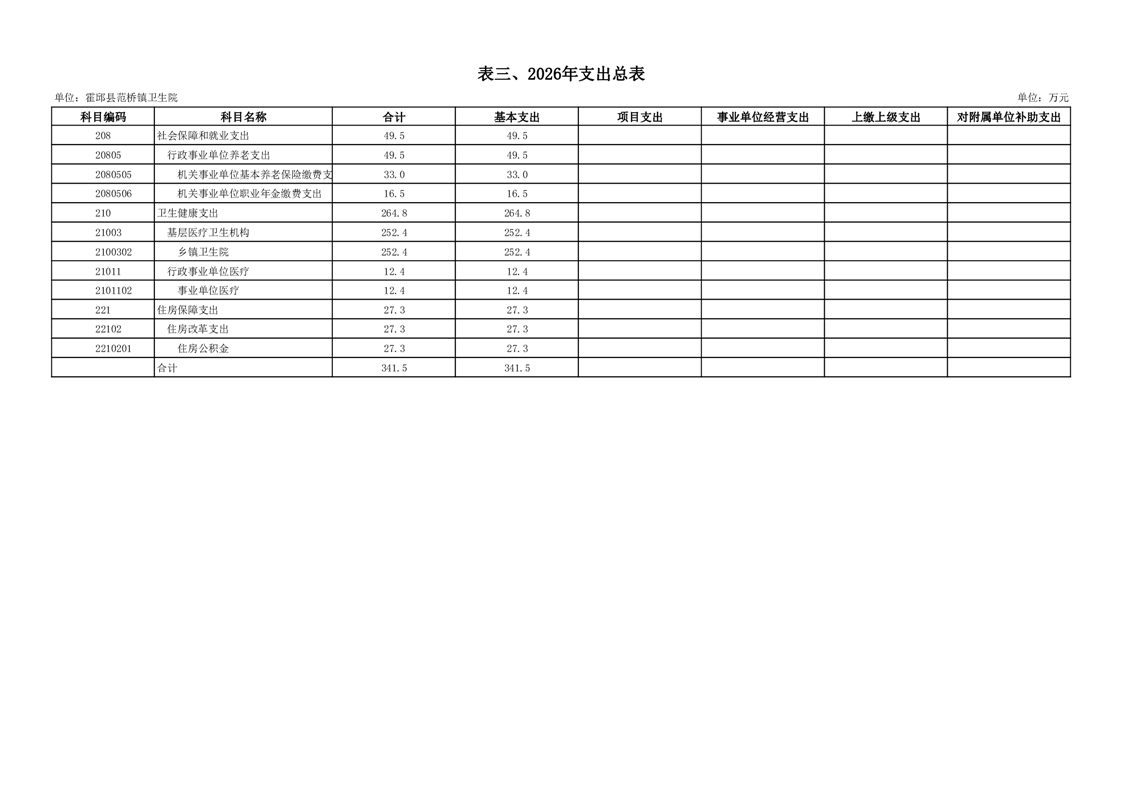 表三、2026年支出总表

单位：霍邱县范桥镇卫生院

单位：万元

| 科目编码 | 科目名称 | 合计 | 基本支出 | 项目支出 | 事业单位经营支出 | 上缴上级支出 | 对附属单位补助支出 |
|---|---|---|---|---|---|---|---|
| 208 | 社会保障和就业支出 | 49.5 | 49.5 | | | | |
| 20805 | 行政事业单位养老支出 | 49.5 | 49.5 | | | | |
| 2080505 | 机关事业单位基本养老保险缴费支 | 33.0 | 33.0 | | | | |
| 2080506 | 机关事业单位职业年金缴费支出 | 16.5 | 16.5 | | | | |
| 210 | 卫生健康支出 | 264.8 | 264.8 | | | | |
| 21003 | 基层医疗卫生机构 | 252.4 | 252.4 | | | | |
| 2100302 | 乡镇卫生院 | 252.4 | 252.4 | | | | |
| 21011 | 行政事业单位医疗 | 12.4 | 12.4 | | | | |
| 2101102 | 事业单位医疗 | 12.4 | 12.4 | | | | |
| 221 | 住房保障支出 | 27.3 | 27.3 | | | | |
| 22102 | 住房改革支出 | 27.3 | 27.3 | | | | |
| 2210201 | 住房公积金 | 27.3 | 27.3 | | | | |
| | 合计 | 341.5 | 341.5 | | | | |